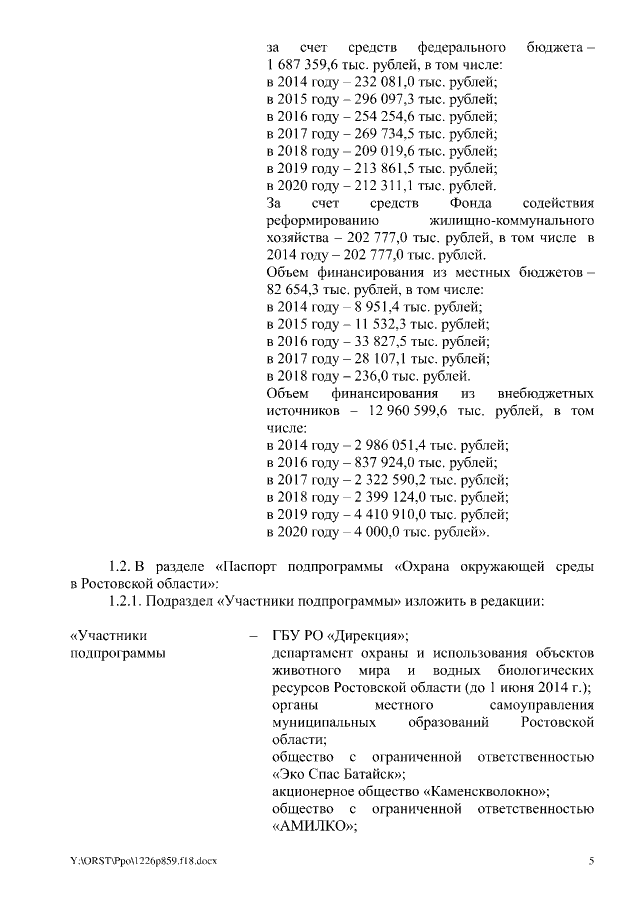 за счет средств федерального бюджета – 1 687 359,6 тыс. рублей, в том числе:
в 2014 году – 232 081,0 тыс. рублей;
в 2015 году – 296 097,3 тыс. рублей;
в 2016 году – 254 254,6 тыс. рублей;
в 2017 году – 269 734,5 тыс. рублей;
в 2018 году – 209 019,6 тыс. рублей;
в 2019 году – 213 861,5 тыс. рублей;
в 2020 году – 212 311,1 тыс. рублей.
За счет средств Фонда содействия реформированию жилищно-коммунального хозяйства – 202 777,0 тыс. рублей, в том числе в 2014 году – 202 777,0 тыс. рублей.
Объем финансирования из местных бюджетов – 82 654,3 тыс. рублей, в том числе:
в 2014 году – 8 951,4 тыс. рублей;
в 2015 году – 11 532,3 тыс. рублей;
в 2016 году – 33 827,5 тыс. рублей;
в 2017 году – 28 107,1 тыс. рублей;
в 2018 году – 236,0 тыс. рублей.
Объем финансирования из внебюджетных источников – 12 960 599,6 тыс. рублей, в том числе:
в 2014 году – 2 986 051,4 тыс. рублей;
в 2016 году – 837 924,0 тыс. рублей;
в 2017 году – 2 322 590,2 тыс. рублей;
в 2018 году – 2 399 124,0 тыс. рублей;
в 2019 году – 4 410 910,0 тыс. рублей;
в 2020 году – 4 000,0 тыс. рублей».

1.2. В разделе «Паспорт подпрограммы «Охрана окружающей среды в Ростовской области»:
1.2.1. Подраздел «Участники подпрограммы» изложить в редакции:

«Участники подпрограммы – ГБУ РО «Дирекция»;
департамент охраны и использования объектов животного мира и водных биологических ресурсов Ростовской области (до 1 июня 2014 г.);
органы местного самоуправления муниципальных образований Ростовской области;
общество с ограниченной ответственностью «Эко Спас Батайск»;
акционерное общество «Каменскволокно»;
общество с ограниченной ответственностью «АМИЛКО»;

Y:\ORST\Ppo\1226p859.f18.docx 5